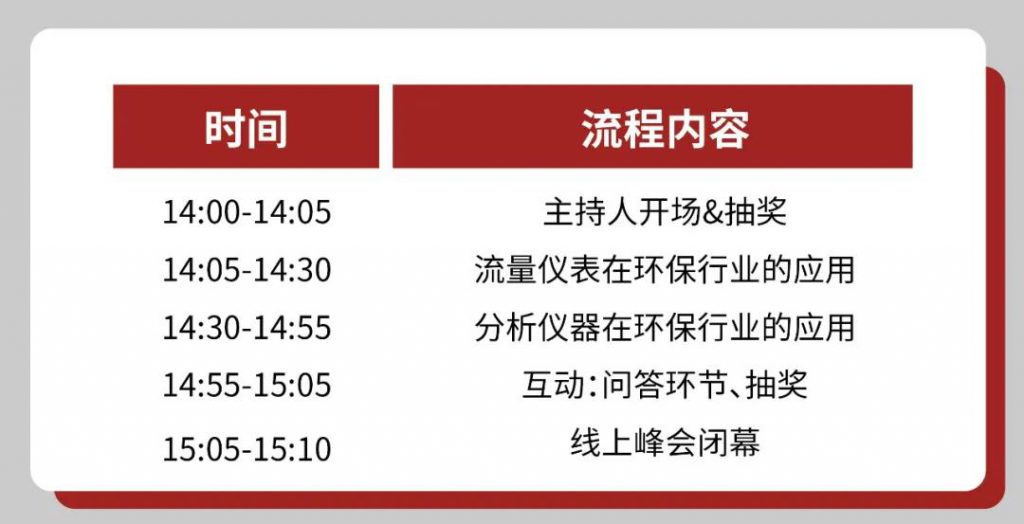 | 时间 | 流程内容 |
|---|---|
| 14:00-14:05 | 主持人开场&抽奖 |
| 14:05-14:30 | 流量仪表在环保行业的应用 |
| 14:30-14:55 | 分析仪器在环保行业的应用 |
| 14:55-15:05 | 互动：问答环节、抽奖 |
| 15:05-15:10 | 线上峰会闭幕 |